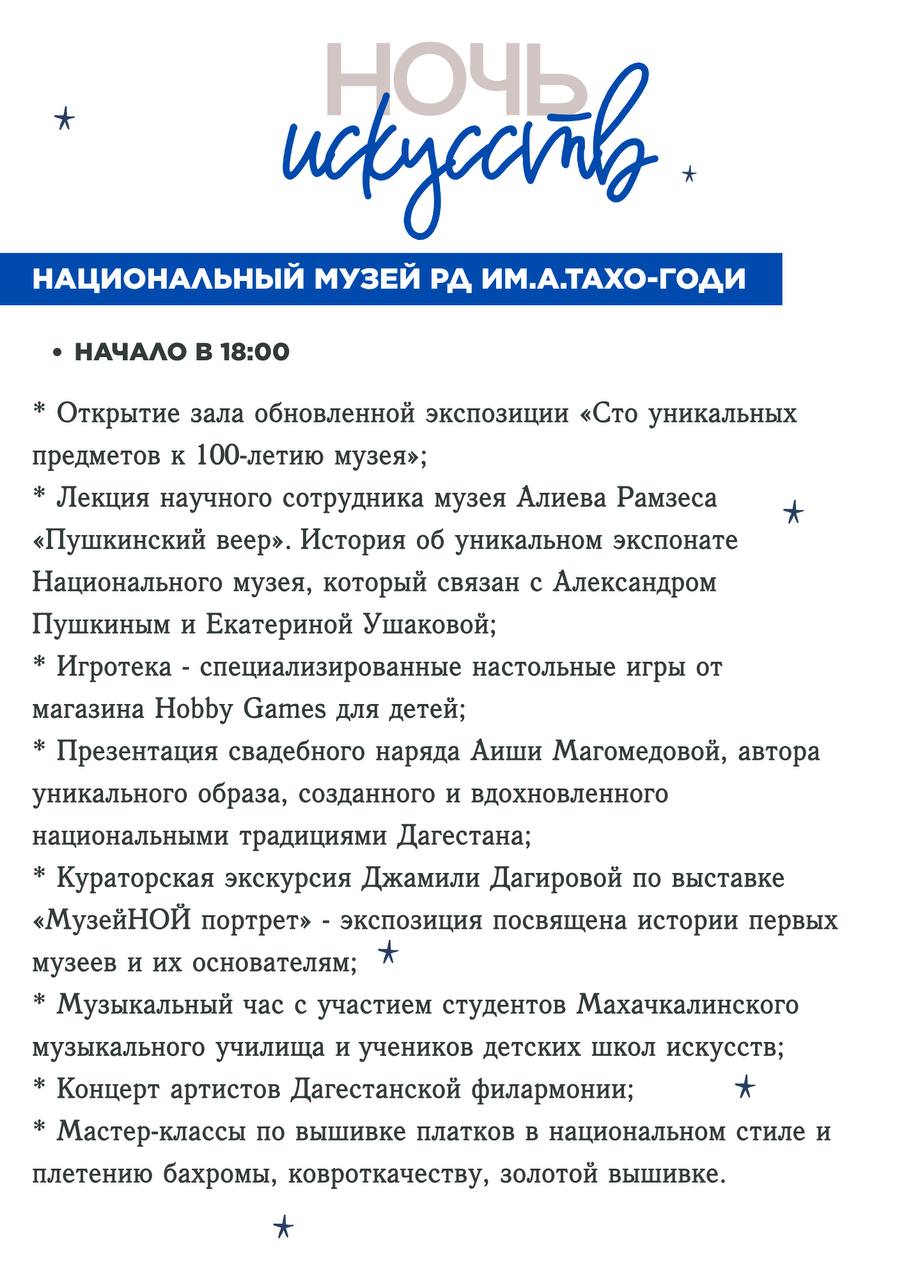 НОЧЬ
искусств

НАЦИОНАЛЬНЫЙ МУЗЕЙ РД ИМ.А.ТАХО-ГОДИ

• НАЧАЛО В 18:00

* Открытие зала обновленной экспозиции «Сто уникальных предметов к 100-летию музея»;
* Лекция научного сотрудника музея Алиева Рамзеса «Пушкинский веер». История об уникальном экспонате Национального музея, который связан с Александром Пушкиным и Екатериной Ушаковой;
* Игротека - специализированные настольные игры от магазина Hobby Games для детей;
* Презентация свадебного наряда Аиши Магомедовой, автора уникального образа, созданного и вдохновленного национальными традициями Дагестана;
* Кураторская экскурсия Джамили Дагировой по выставке «МузейНОЙ портрет» - экспозиция посвящена истории первых музеев и их основателям;
* Музыкальный час с участием студентов Махачкалинского музыкального училища и учеников детских школ искусств;
* Концерт артистов Дагестанской филармонии;
* Мастер-классы по вышивке платков в национальном стиле и плетению бахромы, ковроткачеству, золотой вышивке.